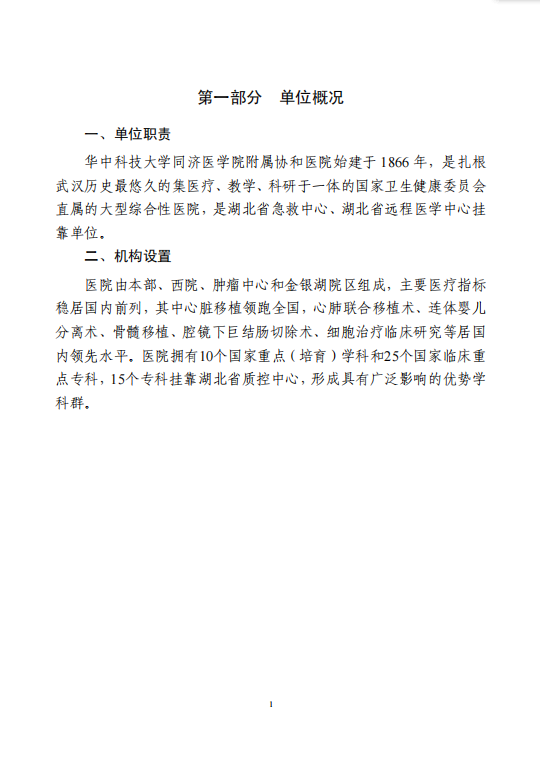 第一部分　单位概况

一、单位职责

华中科技大学同济医学院附属协和医院始建于1866年，是扎根武汉历史最悠久的集医疗、教学、科研于一体的国家卫生健康委员会直属的大型综合性医院，是湖北省急救中心、湖北省远程医学中心挂靠单位。

二、机构设置

医院由本部、西院、肿瘤中心和金银湖院区组成，主要医疗指标稳居国内前列，其中心脏移植领跑全国，心肺联合移植术、连体婴儿分离术、骨髓移植、腔镜下巨结肠切除术、细胞治疗临床研究等居国内领先水平。医院拥有10个国家重点（培育）学科和25个国家临床重点专科，15个专科挂靠湖北省质控中心，形成具有广泛影响的优势学科群。

1